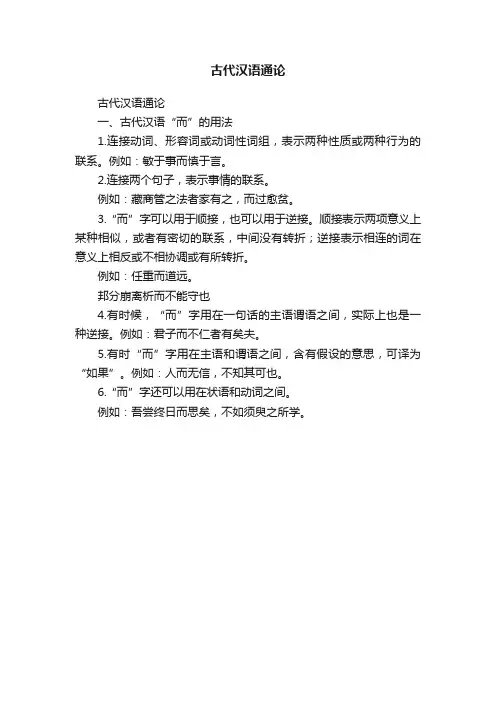 古代汉语通论

古代汉语通论

一、古代汉语“而”的用法

1.连接动词、形容词或动词性词组，表示两种性质或两种行为的联系。例如：敏于事而慎于言。

2.连接两个句子，表示事情的联系。

例如：藏商管之法者家有之，而过愈贫。

3.“而”字可以用于顺接，也可以用于逆接。顺接表示两项意义上某种相似，或者有密切的联系，中间没有转折；逆接表示相连的词在意义上相反或不相协调或有所转折。

例如：任重而道远。

邦分崩离析而不能守也

4.有时候，“而”字用在一句话的主语谓语之间，实际上也是一种逆接。例如：君子而不仁者有矣夫。

5.有时“而”字用在主语和谓语之间，含有假设的意思，可译为“如果”。例如：人而无信，不知其可也。

6.“而”字还可以用在状语和动词之间。

例如：吾尝终日而思矣，不如须臾之所学。